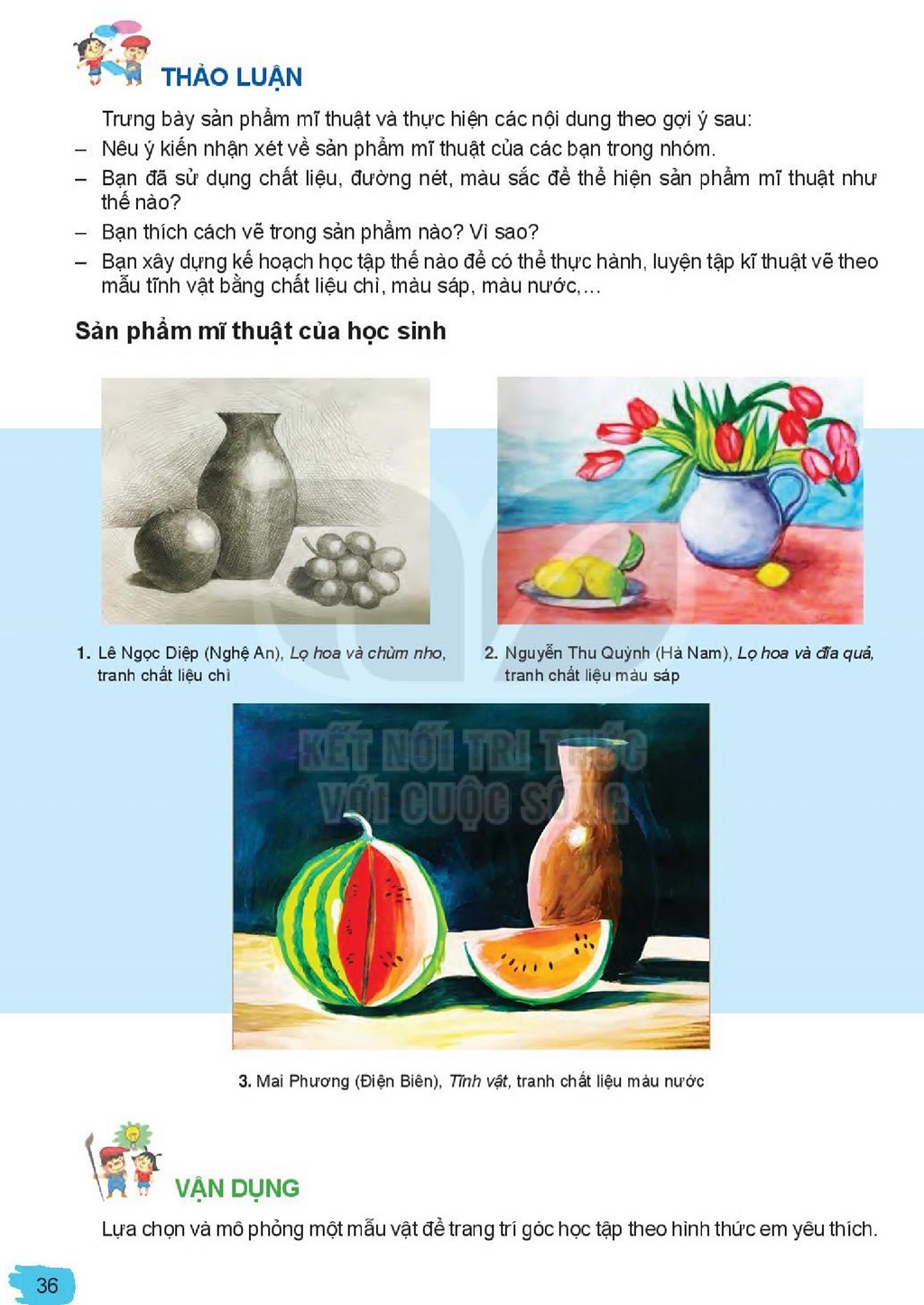 THẢO LUẬN

Trưng bày sản phẩm mĩ thuật và thực hiện các nội dung theo gợi ý sau:

- Nêu ý kiến nhận xét về sản phẩm mĩ thuật của các bạn trong nhóm.
- Bạn đã sử dụng chất liệu, đường nét, màu sắc để thể hiện sản phẩm mĩ thuật như thế nào?
- Bạn thích cách vẽ trong sản phẩm nào? Vì sao?
- Bạn xây dựng kế hoạch học tập thế nào để có thể thực hành, luyện tập kĩ thuật vẽ theo mẫu tĩnh vật bằng chất liệu chì, màu sáp, màu nước,...

Sản phẩm mĩ thuật của học sinh

1. Lê Ngọc Diệp (Nghệ An), Lọ hoa và chùm nho, tranh chất liệu chì

2. Nguyễn Thu Quỳnh (Hà Nam), Lọ hoa và đĩa quả, tranh chất liệu màu sáp

3. Mai Phương (Điện Biên), Tĩnh vật, tranh chất liệu màu nước

VẬN DỤNG

Lựa chọn và mô phỏng một mẫu vật để trang trí góc học tập theo hình thức em yêu thích.

36

KẾT NỐI TRI THỨC VỚI CUỘC SỐNG